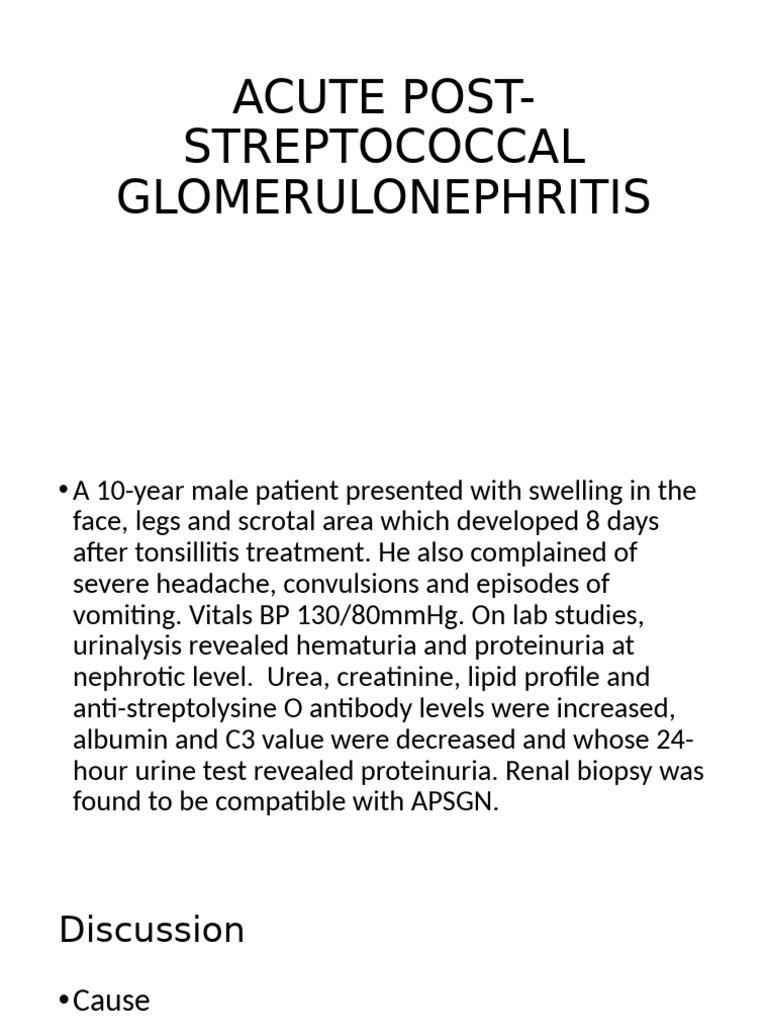 ACUTE POST-STREPTOCOCCAL GLOMERULONEPHRITIS

• A 10-year male patient presented with swelling in the face, legs and scrotal area which developed 8 days after tonsillitis treatment. He also complained of severe headache, convulsions and episodes of vomiting. Vitals BP 130/80mmHg. On lab studies, urinalysis revealed hematuria and proteinuria at nephrotic level. Urea, creatinine, lipid profile and anti-streptolysine O antibody levels were increased, albumin and C3 value were decreased and whose 24-hour urine test revealed proteinuria. Renal biopsy was found to be compatible with APSGN.

Discussion

• Cause